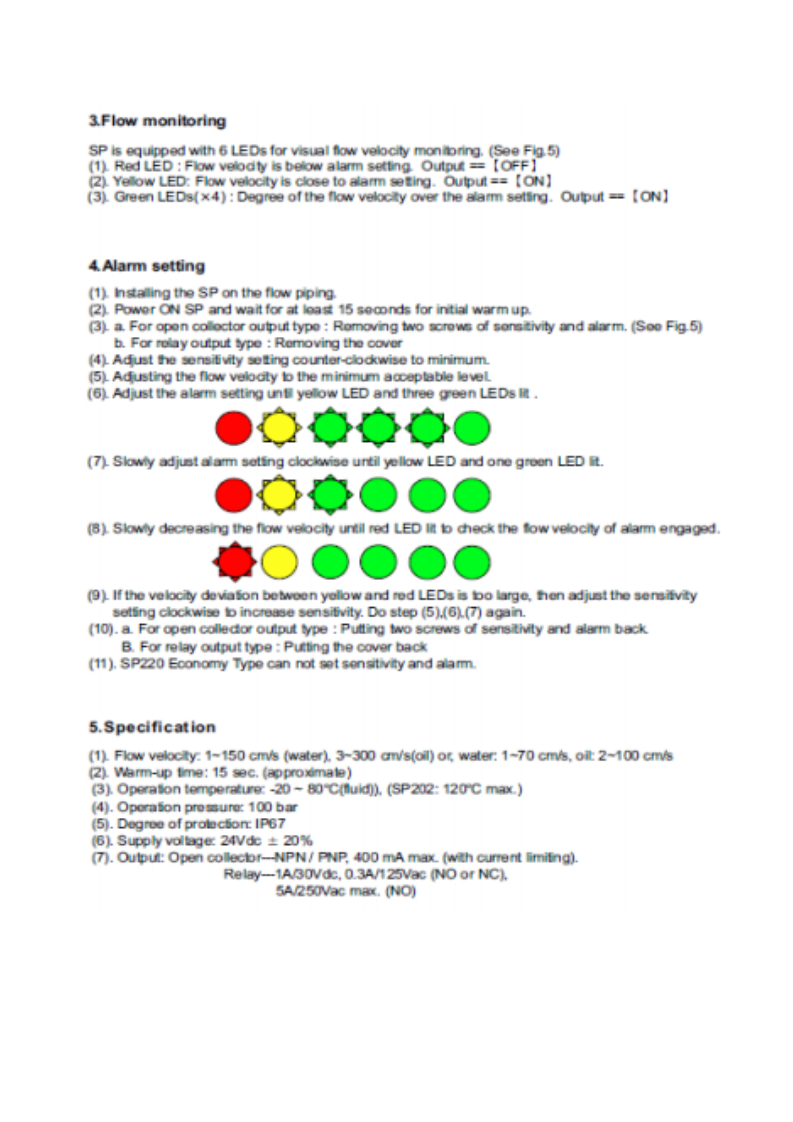 3.Flow monitoring

SP is equipped with 6 LEDs for visual flow velocity monitoring. (See Fig.5)
(1). Red LED : Flow velocity is below alarm setting. Output == 【OFF】
(2). Yellow LED: Flow velocity is close to alarm setting. Output == 【ON】
(3). Green LEDs(×4) : Degree of the flow velocity over the alarm setting. Output == 【ON】

4.Alarm setting

(1). Installing the SP on the flow piping.
(2). Power ON SP and wait for at least 15 seconds for initial warm up.
(3). a. For open collector output type : Removing two screws of sensitivity and alarm. (See Fig.5)
b. For relay output type : Removing the cover
(4). Adjust the sensitivity setting counter-clockwise to minimum.
(5). Adjusting the flow velocity to the minimum acceptable level.
(6). Adjust the alarm setting until yellow LED and three green LEDs lit .
(7). Slowly adjust alarm setting clockwise until yellow LED and one green LED lit.
(8). Slowly decreasing the flow velocity until red LED lit to check the flow velocity of alarm engaged.
(9). If the velocity deviation between yellow and red LEDs is too large, then adjust the sensitivity setting clockwise to increase sensitivity. Do step (5),(6),(7) again.
(10). a. For open collector output type : Putting two screws of sensitivity and alarm back.
B. For relay output type : Putting the cover back
(11). SP220 Economy Type can not set sensitivity and alarm.

5.Specification

(1). Flow velocity: 1~150 cm/s (water), 3~300 cm/s(oil) or, water: 1~70 cm/s, oil: 2~100 cm/s
(2). Warm-up time: 15 sec. (approximate)
(3). Operation temperature: -20 ~ 80°C(fluid)), (SP202: 120°C max.)
(4). Operation pressure: 100 bar
(5). Degree of protection: IP67
(6). Supply voltage: 24Vdc ± 20%
(7). Output: Open collector—NPN / PNP, 400 mA max. (with current limiting).
Relay—1A/30Vdc, 0.3A/125Vac (NO or NC),
5A/250Vac max. (NO)